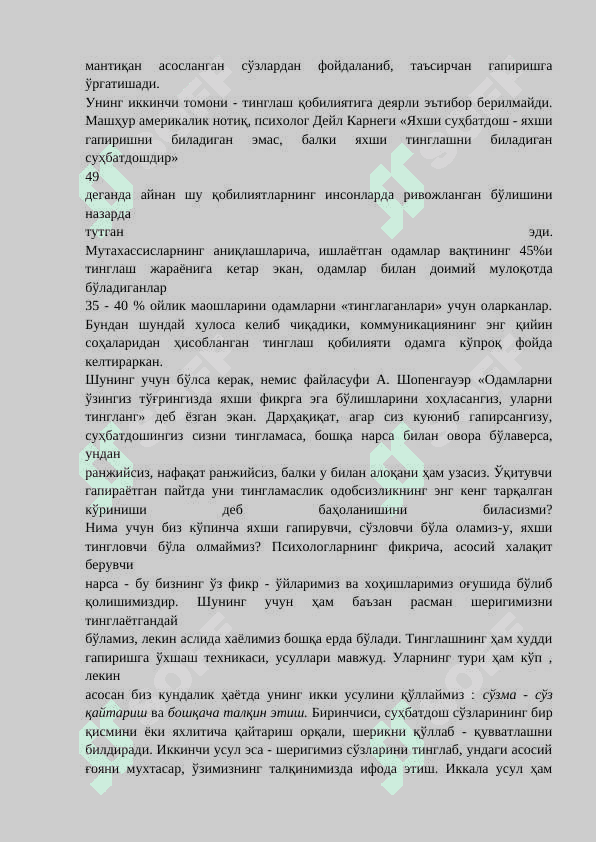 мантиқан асосланган сўзлардан фойдаланиб, таъсирчан гапиришга ўргатишади.
Унинг иккинчи томони - тинглаш қобилиятига деярли эътибор берилмайди. Машҳур америкалик нотиқ, психолог Дейл Карнеги «Яхши суҳбатдош - яхши гапиришни биладиган эмас, балки яхши тинглашни биладиган суҳбатдошдир»
49
деганда айнан шу қобилиятларнинг инсонларда ривожланган бўлишини назарда
тутган эди.
Мутахассисларнинг аниқлашларича, ишлаётган одамлар вақтининг 45%и тинглаш жараёнига кетар экан, одамлар билан доимий мулоқотда бўладиганлар
35 - 40 % ойлик маошларини одамларни «тинглаганлари» учун оларканлар. Бундан шундай хулоса келиб чиқадики, коммуникациянинг энг қийин соҳаларидан ҳисобланган тинглаш қобилияти одамга кўпроқ фойда келтираркан.
Шунинг учун бўлса керак, немис файласуфи А. Шопенгауэр «Одамларни ўзингиз тўғрингизда яхши фикрга эга бўлишларини хоҳласангиз, уларни тингланг» деб ёзган экан. Дарҳақиқат, агар сиз куюниб гапирсангизу, суҳбатдошингиз сизни тингламаса, бошқа нарса билан овора бўлаверса, ундан
ранжийсиз, нафақат ранжийсиз, балки у билан алоқани ҳам узасиз. Ўқитувчи гапираётган пайтда уни тингламаслик одобсизликнинг энг кенг тарқалган кўриниши деб баҳоланишини биласизми?
Нима учун биз кўпинча яхши гапирувчи, сўзловчи бўла оламиз-у, яхши тингловчи бўла олмаймиз? Психологларнинг фикрича, асосий халақит берувчи
нарса - бу бизнинг ўз фикр - ўйларимиз ва хоҳишларимиз оғушида бўлиб қолишимиздир. Шунинг учун ҳам баъзан расман шеригимизни тинглаётгандай
бўламиз, лекин аслида хаёлимиз бошқа ерда бўлади. Тинглашнинг ҳам худди гапиришга ўхшаш техникаси, усуллари мавжуд. Уларнинг тури ҳам кўп , лекин
асосан биз кундалик ҳаётда унинг икки усулини қўллаймиз : сўзма - сўз қайтариш ва бошқача талқин этиш. Биринчиси, суҳбатдош сўзларининг бир қисмини ёки яхлитича қайтариш орқали, шерикни қўллаб - қувватлашни билдиради. Иккинчи усул эса - шеригимиз сўзларини тинглаб, ундаги асосий ғояни мухтасар, ўзимизнинг талқинимизда ифода этиш. Иккала усул ҳам